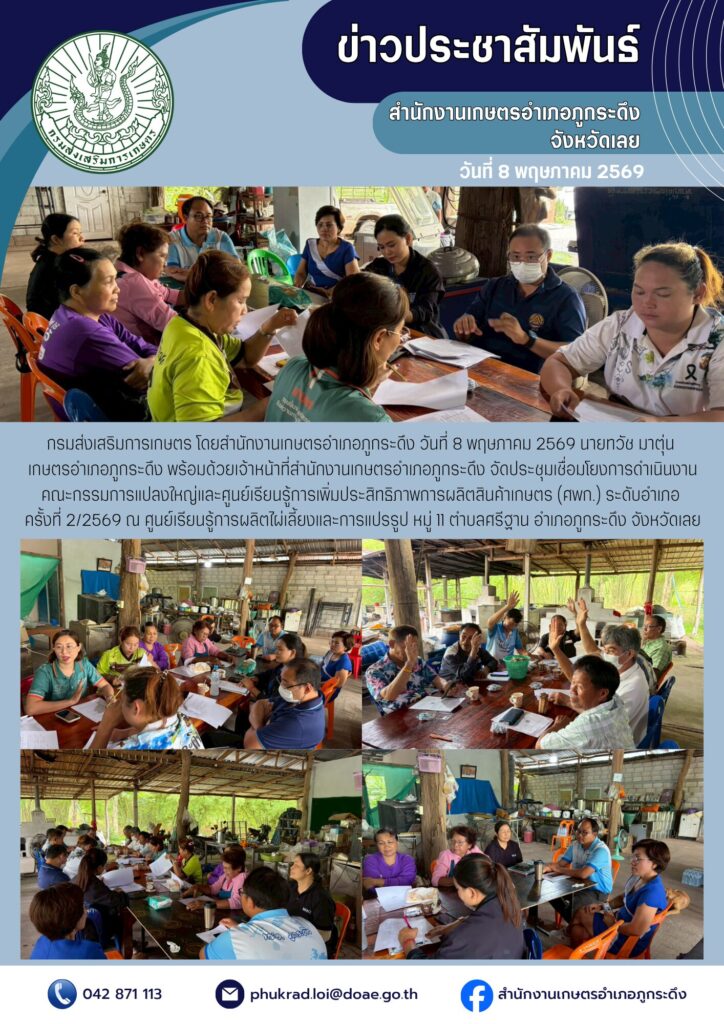 กรมส่งเสริมการเกษตร

ข่าวประชาสัมพันธ์

สำนักงานเกษตรอำเภอภูกระดึง
จังหวัดเลย

วันที่ 8 พฤษภาคม 2569

กรมส่งเสริมการเกษตร โดยสำนักงานเกษตรอำเภอภูกระดึง วันที่ 8 พฤษภาคม 2569 นายทวัช มาตุ่น เกษตรอำเภอภูกระดึง พร้อมด้วยเจ้าหน้าที่สำนักงานเกษตรอำเภอภูกระดึง จัดประชุมเชื่อมโยงการดำเนินงานคณะกรรมการแปลงใหญ่และศูนย์เรียนรู้การเพิ่มประสิทธิภาพการผลิตสินค้าเกษตร (ศพก.) ระดับอำเภอ ครั้งที่ 2/2569 ณ ศูนย์เรียนรู้การผลิตไผ่เลี้ยงและการแปรรูป หมู่ 11 ตำบลศรีฐาน อำเภอภูกระดึง จังหวัดเลย

042 871 113

phukrad.loi@doae.go.th

สำนักงานเกษตรอำเภอภูกระดึง